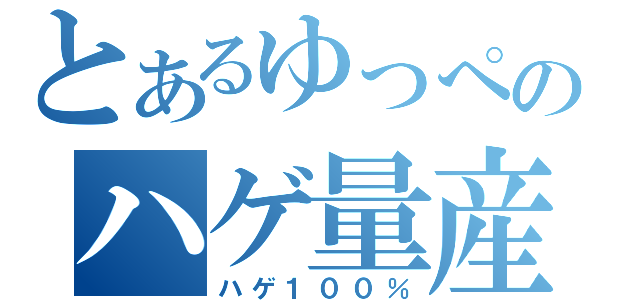 とあるゆっぺの
ハゲ量産
ハゲ１００％